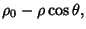 $\rho_0 - \rho \cos \theta,$